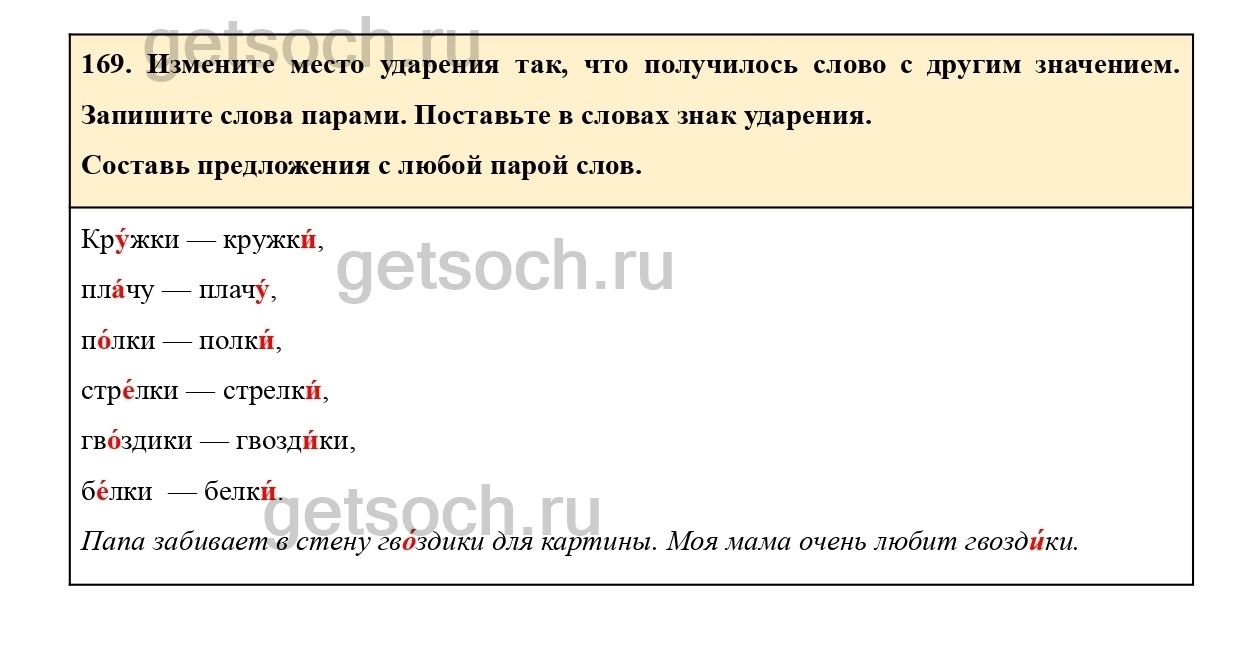 169. Измените место ударения так, что получилось слово с другим значением. Запишите слова парами. Поставьте в словах знак ударения.

Составь предложения с любой парой слов.

Кру́жки — кружки́,

пла́чу — плачу́,

по́лки — полки́,

стре́лки — стрелки́,

гво́здики — гвозди́ки,

бе́лки — белки́.

Папа забивает в стену гво́здики для картины. Моя мама очень любит гвозди́ки.

getsoch.ru